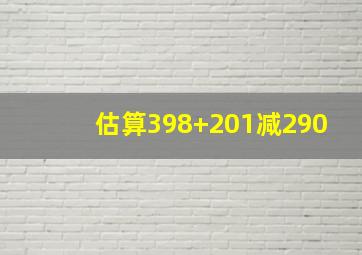 估算398+201减290